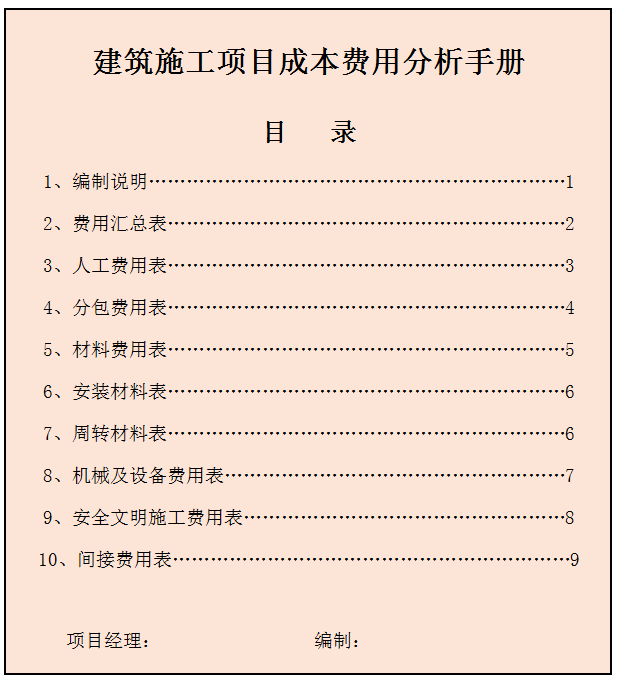 建筑施工项目成本费用分析手册

目　录

1、编制说明……………………………………………………………1

2、费用汇总表…………………………………………………………2

3、人工费用表…………………………………………………………3

4、分包费用表…………………………………………………………4

5、材料费用表…………………………………………………………5

6、安装材料表…………………………………………………………6

7、周转材料表…………………………………………………………6

8、机械及设备费用表…………………………………………………7

9、安全文明施工费用表………………………………………………8

10、间接费用表…………………………………………………………9

项目经理：　　　　　　　　　　编制：